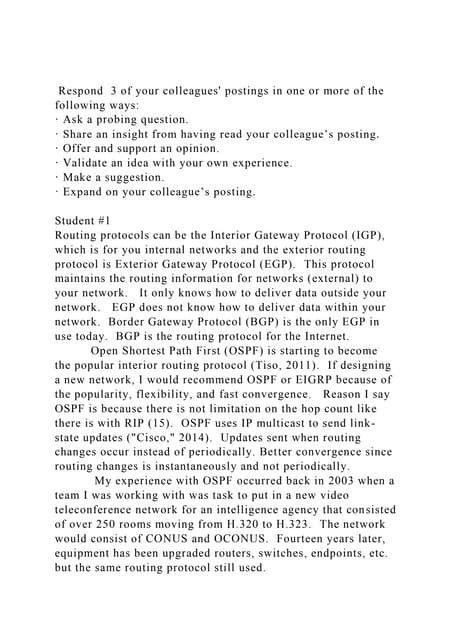 Respond 3 of your colleagues' postings in one or more of the following ways:
· Ask a probing question.
· Share an insight from having read your colleague's posting.
· Offer and support an opinion.
· Validate an idea with your own experience.
· Make a suggestion.
· Expand on your colleague's posting.

Student #1
Routing protocols can be the Interior Gateway Protocol (IGP), which is for you internal networks and the exterior routing protocol is Exterior Gateway Protocol (EGP). This protocol maintains the routing information for networks (external) to your network. It only knows how to deliver data outside your network. EGP does not know how to deliver data within your network. Border Gateway Protocol (BGP) is the only EGP in use today. BGP is the routing protocol for the Internet.

Open Shortest Path First (OSPF) is starting to become the popular interior routing protocol (Tiso, 2011). If designing a new network, I would recommend OSPF or EIGRP because of the popularity, flexibility, and fast convergence. Reason I say OSPF is because there is not limitation on the hop count like there is with RIP (15). OSPF uses IP multicast to send link-state updates ("Cisco," 2014). Updates sent when routing changes occur instead of periodically. Better convergence since routing changes is instantaneously and not periodically.

My experience with OSPF occurred back in 2003 when a team I was working with was task to put in a new video teleconference network for an intelligence agency that consisted of over 250 rooms moving from H.320 to H.323. The network would consist of CONUS and OCONUS. Fourteen years later, equipment has been upgraded routers, switches, endpoints, etc. but the same routing protocol still used.